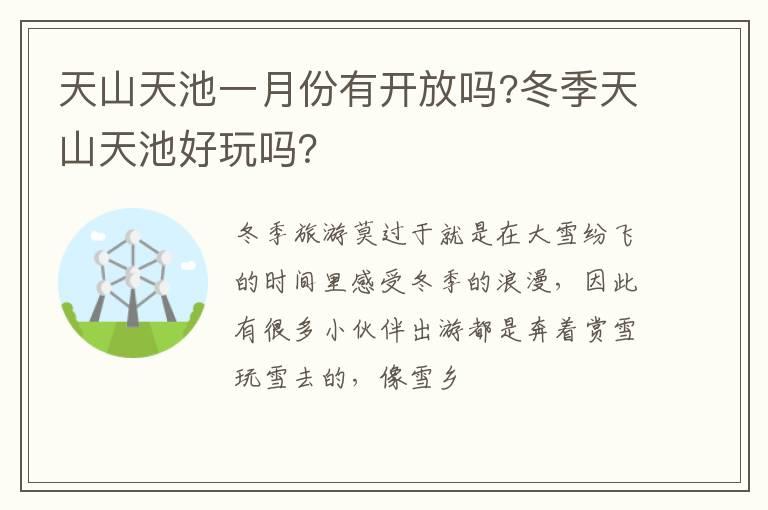 天山天池一月份有开放吗?冬季天山天池好玩吗?

冬季旅游莫过于就是在大雪纷飞的时间里感受冬季的浪漫，因此有很多小伙伴出游都是奔着赏雪玩雪去的，像雪乡